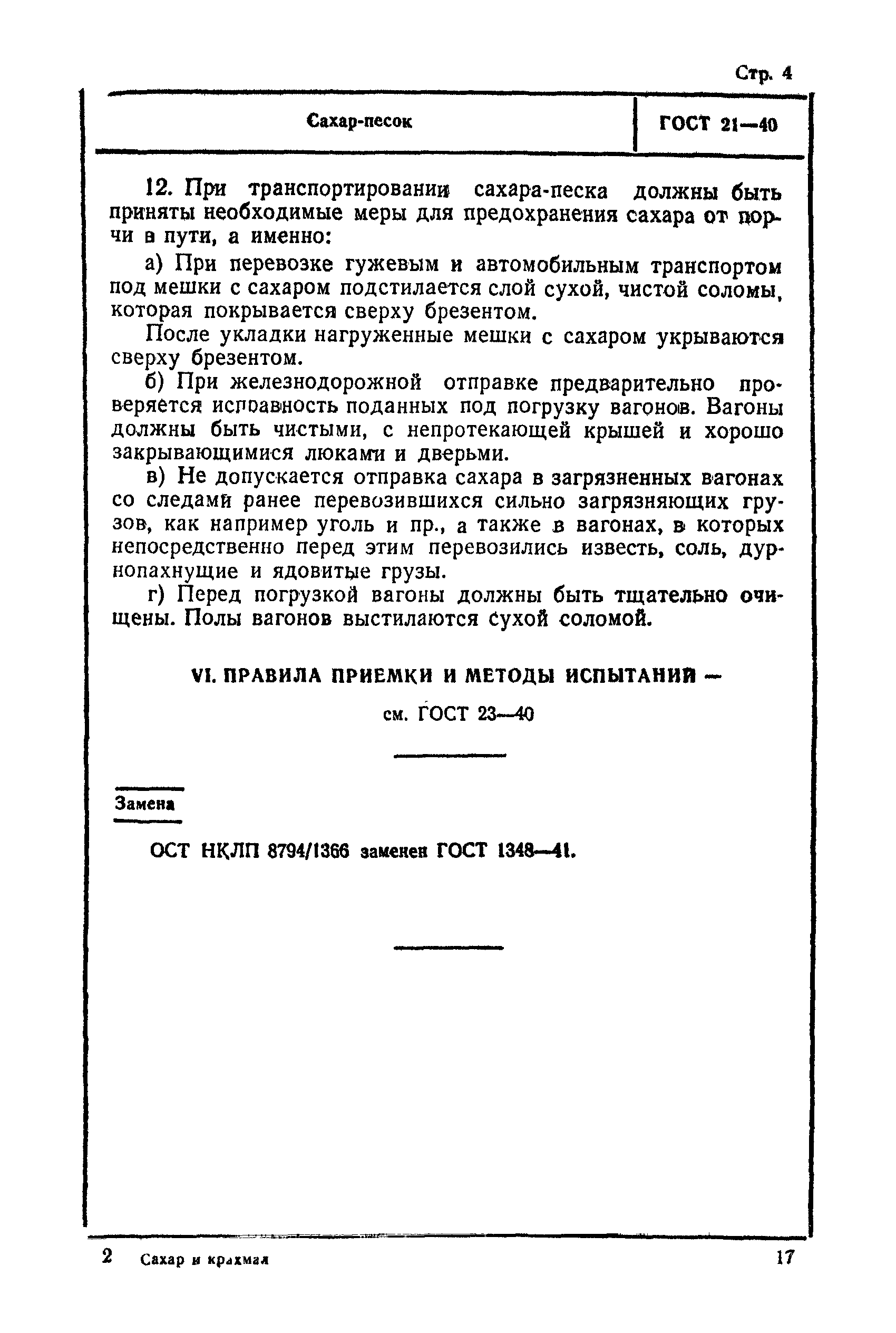 Стр. 4

Сахар-песок

ГОСТ 21—40

12. При транспортировании сахара-песка должны быть приняты необходимые меры для предохранения сахара от порчи в пути, а именно:

а) При перевозке гужевым и автомобильным транспортом под мешки с сахаром подстилается слой сухой, чистой соломы, которая покрывается сверху брезентом.

После укладки нагруженные мешки с сахаром укрываются сверху брезентом.

б) При железнодорожной отправке предварительно проверяется исправность поданных под погрузку вагонов. Вагоны должны быть чистыми, с непротекающей крышей и хорошо закрывающимися люками и дверьми.

в) Не допускается отправка сахара в загрязненных вагонах со следами ранее перевозившихся сильно загрязняющих грузов, как например уголь и пр., а также в вагонах, в которых непосредственно перед этим перевозились известь, соль, дурнопахнущие и ядовитые грузы.

г) Перед погрузкой вагоны должны быть тщательно очищены. Полы вагонов выстилаются сухой соломой.

VI. ПРАВИЛА ПРИЕМКИ И МЕТОДЫ ИСПЫТАНИЙ — см. ГОСТ 23—40

Замена

ОСТ НКЛП 8794/1366 заменен ГОСТ 1348—41.

2 Сахар и крахмал

17